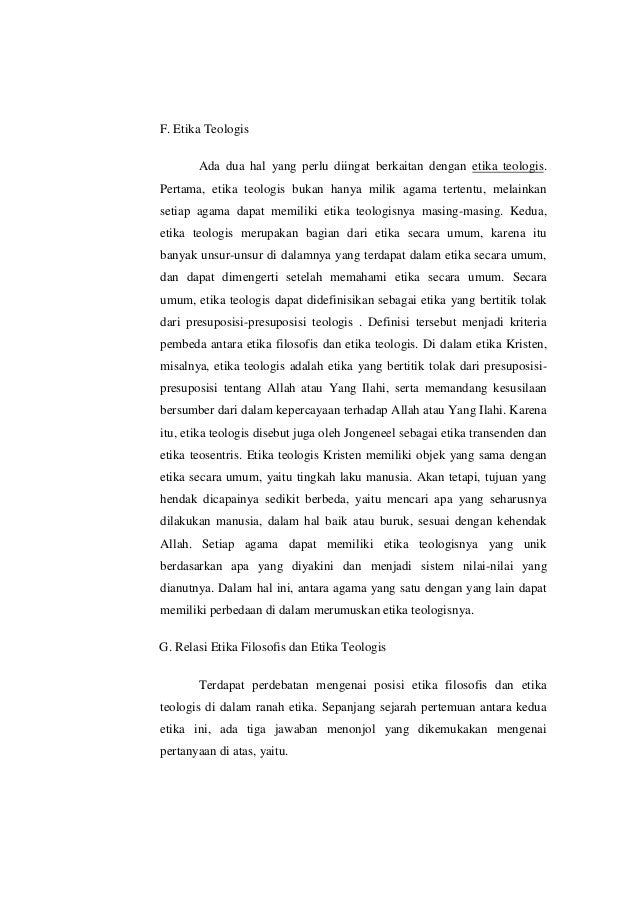 F. Etika Teologis

Ada dua hal yang perlu diingat berkaitan dengan etika teologis. Pertama, etika teologis bukan hanya milik agama tertentu, melainkan setiap agama dapat memiliki etika teologisnya masing-masing. Kedua, etika teologis merupakan bagian dari etika secara umum, karena itu banyak unsur-unsur di dalamnya yang terdapat dalam etika secara umum, dan dapat dimengerti setelah memahami etika secara umum. Secara umum, etika teologis dapat didefinisikan sebagai etika yang bertitik tolak dari presuposisi-presuposisi teologis . Definisi tersebut menjadi kriteria pembeda antara etika filosofis dan etika teologis. Di dalam etika Kristen, misalnya, etika teologis adalah etika yang bertitik tolak dari presuposisi-presuposisi tentang Allah atau Yang Ilahi, serta memandang kesusilaan bersumber dari dalam kepercayaan terhadap Allah atau Yang Ilahi. Karena itu, etika teologis disebut juga oleh Jongeneel sebagai etika transenden dan etika teosentris. Etika teologis Kristen memiliki objek yang sama dengan etika secara umum, yaitu tingkah laku manusia. Akan tetapi, tujuan yang hendak dicapainya sedikit berbeda, yaitu mencari apa yang seharusnya dilakukan manusia, dalam hal baik atau buruk, sesuai dengan kehendak Allah. Setiap agama dapat memiliki etika teologisnya yang unik berdasarkan apa yang diyakini dan menjadi sistem nilai-nilai yang dianutnya. Dalam hal ini, antara agama yang satu dengan yang lain dapat memiliki perbedaan di dalam merumuskan etika teologisnya.

G. Relasi Etika Filosofis dan Etika Teologis

Terdapat perdebatan mengenai posisi etika filosofis dan etika teologis di dalam ranah etika. Sepanjang sejarah pertemuan antara kedua etika ini, ada tiga jawaban menonjol yang dikemukakan mengenai pertanyaan di atas, yaitu.